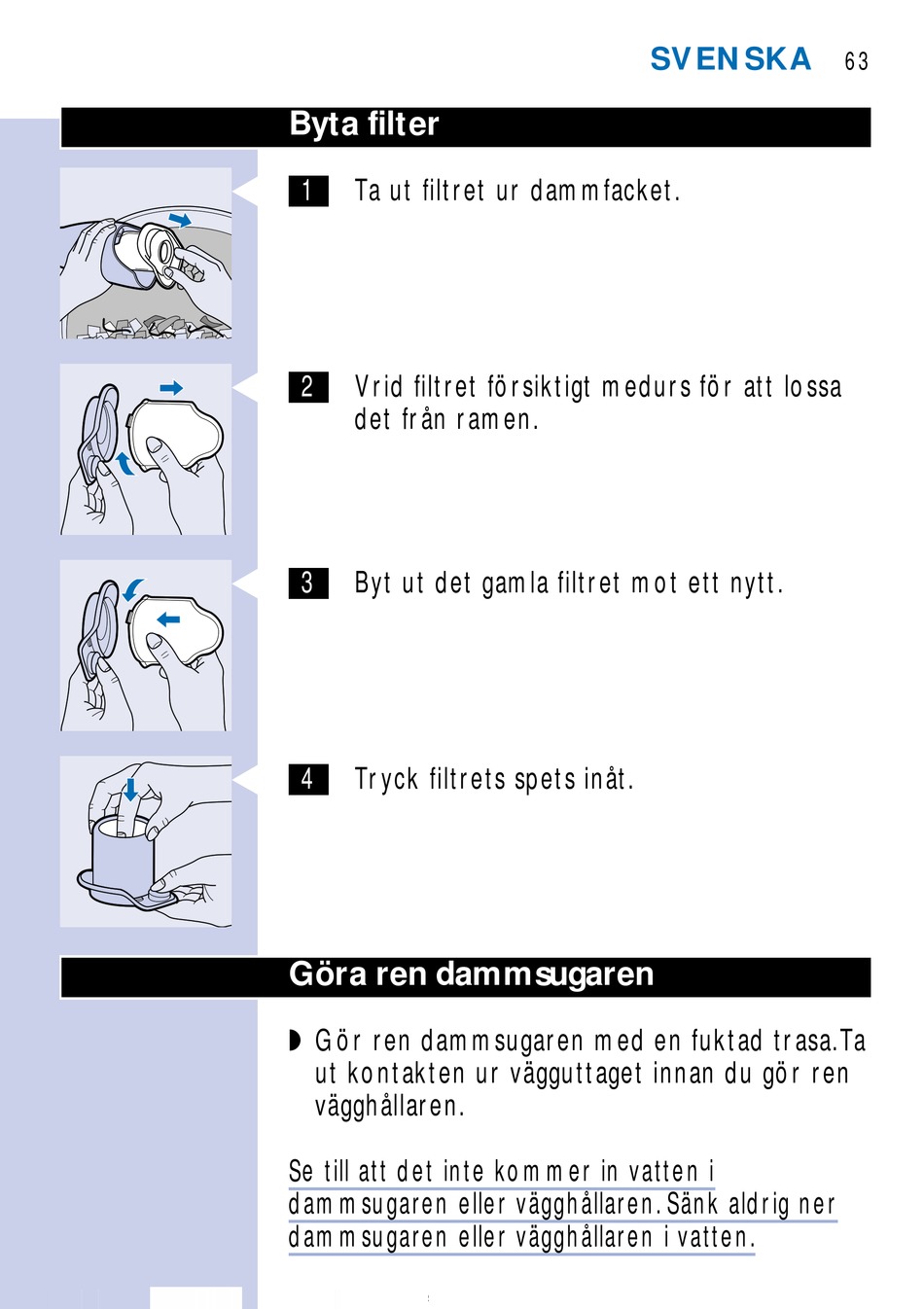 SVENSKA 63

Byta filter

1 Ta ut filtret ur dammfacket.

2 Vrid filtret försiktigt medurs för att lossa det från ramen.

3 Byt ut det gamla filtret mot ett nytt.

4 Tryck filtrets spets inåt.

Göra ren dammsugaren

◗ Gör ren dammsugaren med en fuktad trasa.Ta ut kontakten ur vägguttaget innan du gör ren vägghållaren.

Se till att det inte kommer in vatten i dammsugaren eller vägghållaren. Sänk aldrig ner dammsugaren eller vägghållaren i vatten.